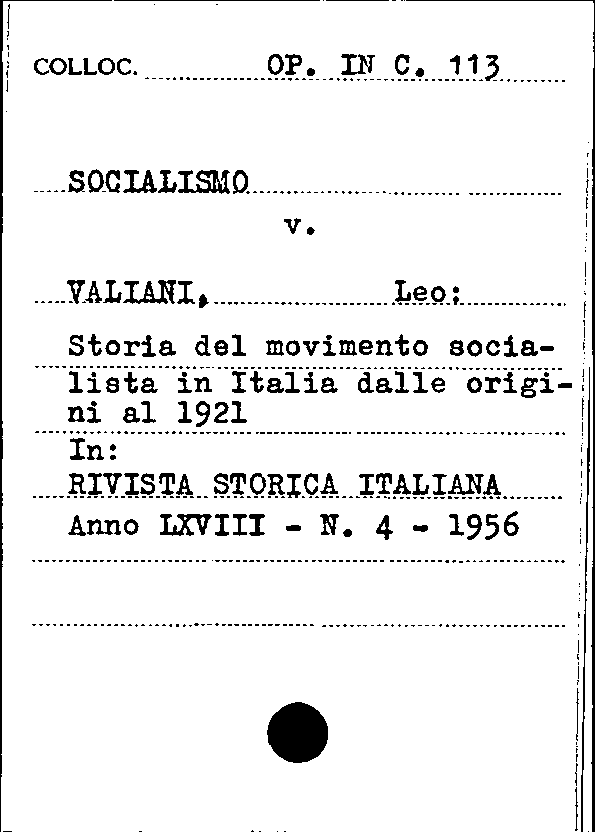 COLLOC. OP. IN C. 113

SOCIALISMO

v.

VALIANI, Leo:

Storia del movimento socialista in Italia dalle origini al 1921

In:

RIVISTA STORICA ITALIANA

Anno LXVIII - N. 4 - 1956